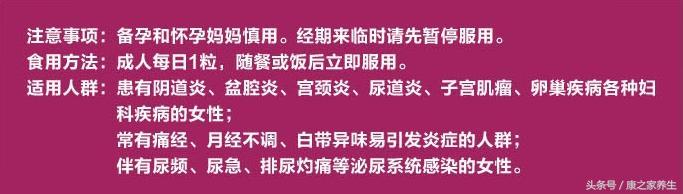 注意事项：备孕和怀孕妈妈慎用。经期来临时请先暂停服用。
食用方法：成人每日1粒，随餐或饭后立即服用。
适用人群：患有阴道炎、盆腔炎、宫颈炎、尿道炎、子宫肌瘤、卵巢疾病各种妇科疾病的女性；
常有痛经、月经不调、白带异味易引发炎症的人群；
伴有尿频、尿急、排尿灼痛等泌尿系统感染的女性。

头条号 / 康之家养生